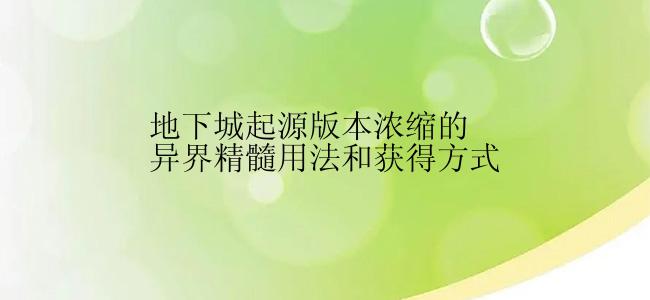 地下城起源版本浓缩的
异界精髓用法和获得方式